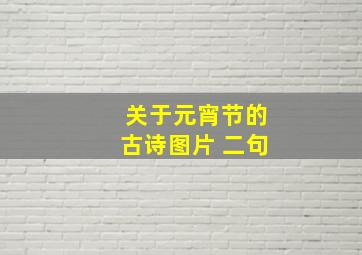 关于元宵节的
古诗图片 二句